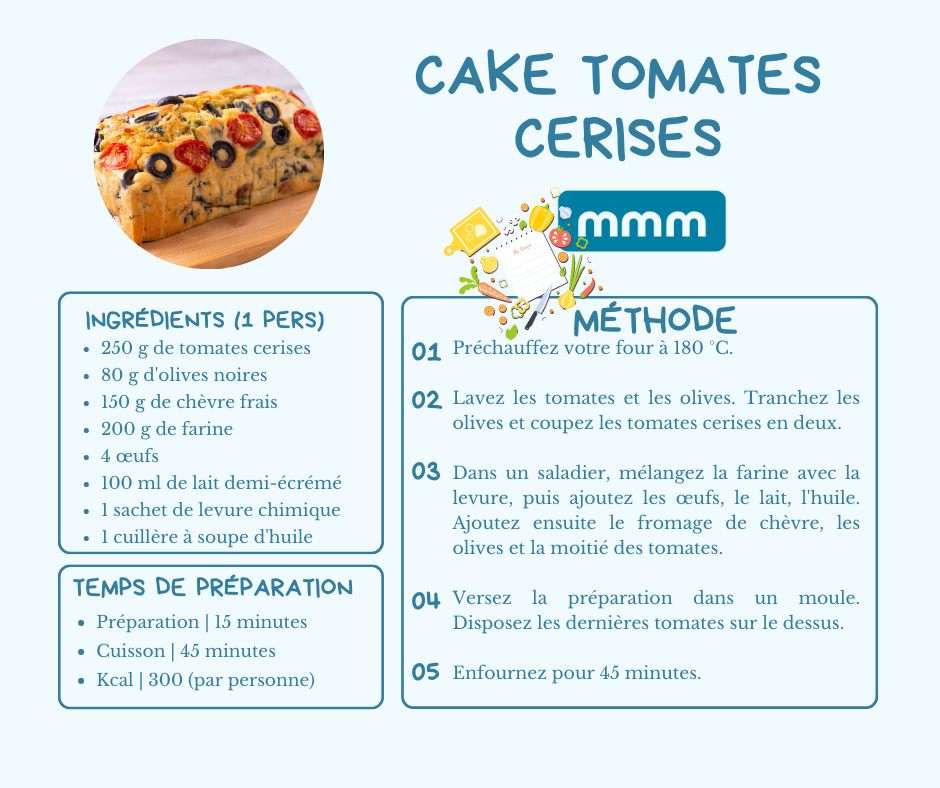 CAKE TOMATES CERISES

mmm

INGRÉDIENTS (1 PERS)
- 250 g de tomates cerises
- 80 g d'olives noires
- 150 g de chèvre frais
- 200 g de farine
- 4 œufs
- 100 ml de lait demi-écrémé
- 1 sachet de levure chimique
- 1 cuillère à soupe d'huile

TEMPS DE PRÉPARATION
- Préparation | 15 minutes
- Cuisson | 45 minutes
- Kcal | 300 (par personne)

MÉTHODE
01 Préchauffez votre four à 180 °C.

02 Lavez les tomates et les olives. Tranchez les olives et coupez les tomates cerises en deux.

03 Dans un saladier, mélangez la farine avec la levure, puis ajoutez les œufs, le lait, l'huile. Ajoutez ensuite le fromage de chèvre, les olives et la moitié des tomates.

04 Versez la préparation dans un moule. Disposez les dernières tomates sur le dessus.

05 Enfournez pour 45 minutes.